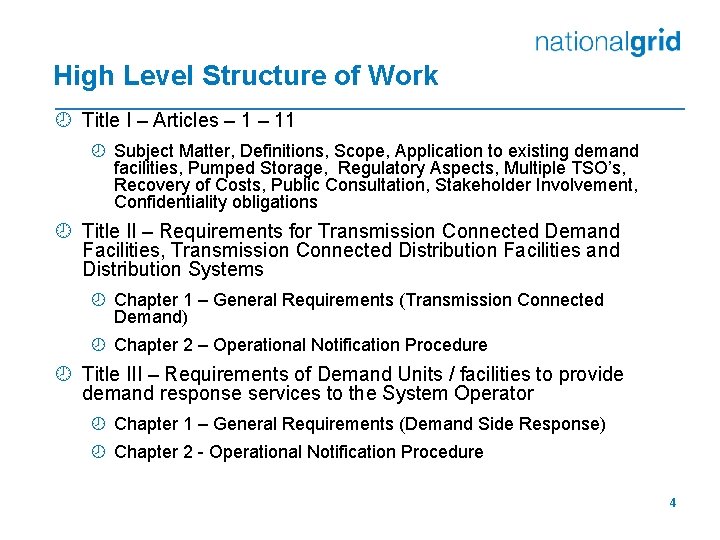 nationalgrid

High Level Structure of Work

Title I – Articles – 1 – 11

Subject Matter, Definitions, Scope, Application to existing demand facilities, Pumped Storage, Regulatory Aspects, Multiple TSO's, Recovery of Costs, Public Consultation, Stakeholder Involvement, Confidentiality obligations

Title II – Requirements for Transmission Connected Demand Facilities, Transmission Connected Distribution Facilities and Distribution Systems

Chapter 1 – General Requirements (Transmission Connected Demand)

Chapter 2 – Operational Notification Procedure

Title III – Requirements of Demand Units / facilities to provide demand response services to the System Operator

Chapter 1 – General Requirements (Demand Side Response)

Chapter 2 - Operational Notification Procedure

4